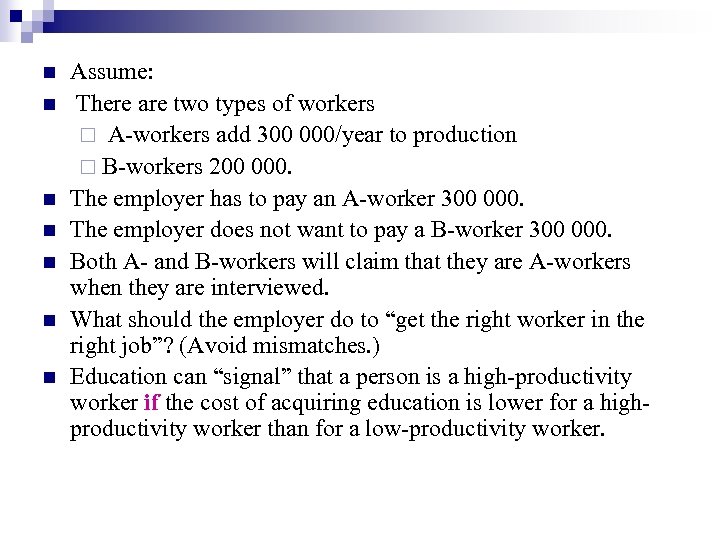 Assume:

There are two types of workers

A-workers add 300 000/year to production

B-workers 200 000.

The employer has to pay an A-worker 300 000.

The employer does not want to pay a B-worker 300 000.

Both A- and B-workers will claim that they are A-workers when they are interviewed.

What should the employer do to “get the right worker in the right job”? (Avoid mismatches.)

Education can “signal” that a person is a high-productivity worker if the cost of acquiring education is lower for a high-productivity worker than for a low-productivity worker.